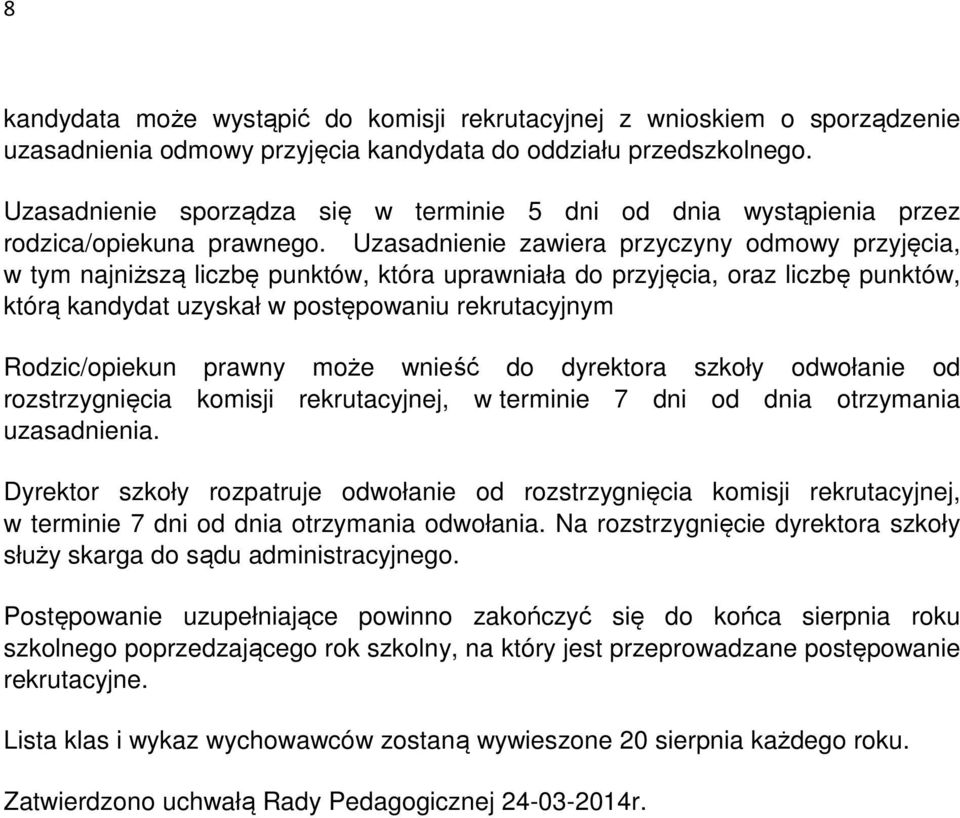 8

kandydata może wystąpić do komisji rekrutacyjnej z wnioskiem o sporządzenie uzasadnienia odmowy przyjęcia kandydata do oddziału przedszkolnego.

Uzasadnienie sporządza się w terminie 5 dni od dnia wystąpienia przez rodzica/opiekuna prawnego. Uzasadnienie zawiera przyczyny odmowy przyjęcia, w tym najniższą liczbę punktów, która uprawniała do przyjęcia, oraz liczbę punktów, którą kandydat uzyskał w postępowaniu rekrutacyjnym

Rodzic/opiekun prawny może wnieść do dyrektora szkoły odwołanie od rozstrzygnięcia komisji rekrutacyjnej, w terminie 7 dni od dnia otrzymania uzasadnienia.

Dyrektor szkoły rozpatruje odwołanie od rozstrzygnięcia komisji rekrutacyjnej, w terminie 7 dni od dnia otrzymania odwołania. Na rozstrzygnięcie dyrektora szkoły służy skarga do sądu administracyjnego.

Postępowanie uzupełniające powinno zakończyć się do końca sierpnia roku szkolnego poprzedzającego rok szkolny, na który jest przeprowadzane postępowanie rekrutacyjne.

Lista klas i wykaz wychowawców zostaną wywieszone 20 sierpnia każdego roku.

Zatwierdzono uchwałą Rady Pedagogicznej 24-03-2014r.